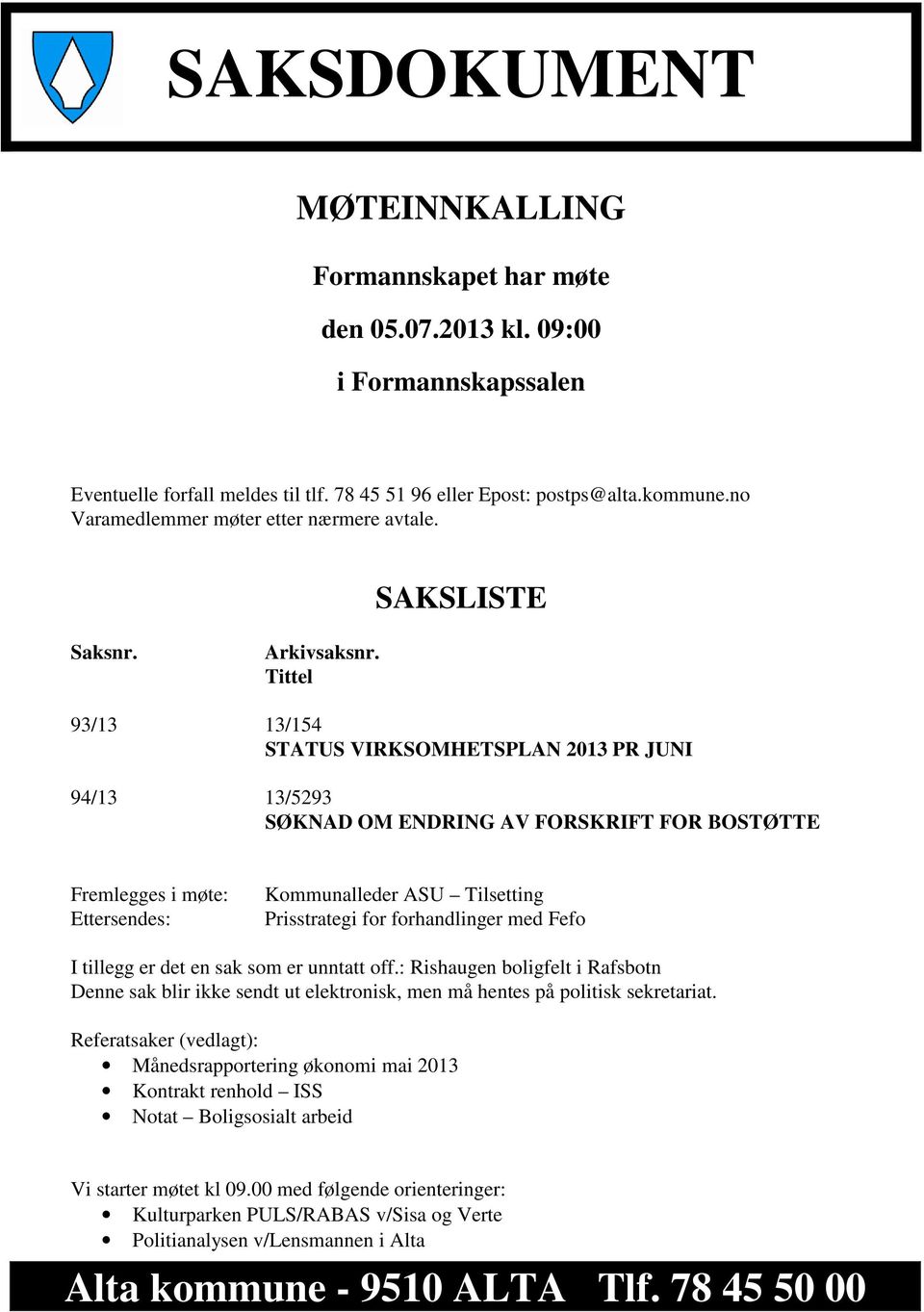 SAKSDOKUMENT

MØTEINNKALLING

Formannskapet har møte

den 05.07.2013 kl. 09:00

i Formannskapssalen

Eventuelle forfall meldes til tlf. 78 45 51 96 eller Epost: postps@alta.kommune.no
Varamedlemmer møter etter nærmere avtale.

SAKSLISTE

Saksnr. Arkivsaksnr.
Tittel

93/13 13/154
STATUS VIRKSOMHETSPLAN 2013 PR JUNI

94/13 13/5293
SØKNAD OM ENDRING AV FORSKRIFT FOR BOSTØTTE

Fremlegges i møte: Kommunalleder ASU – Tilsetting
Ettersendes: Prisstrategi for forhandlinger med Fefo

I tillegg er det en sak som er unntatt off.: Rishaugen boligfelt i Rafsbotn
Denne sak blir ikke sendt ut elektronisk, men må hentes på politisk sekretariat.

Referatsaker (vedlagt):
• Månedsrapportering økonomi mai 2013
• Kontrakt renhold – ISS
• Notat – Boligsosialt arbeid

Vi starter møtet kl 09.00 med følgende orienteringer:
• Kulturparken PULS/RABAS v/Sisa og Verte
• Politianalysen v/Lensmannen i Alta

Alta kommune - 9510 ALTA Tlf. 78 45 50 00